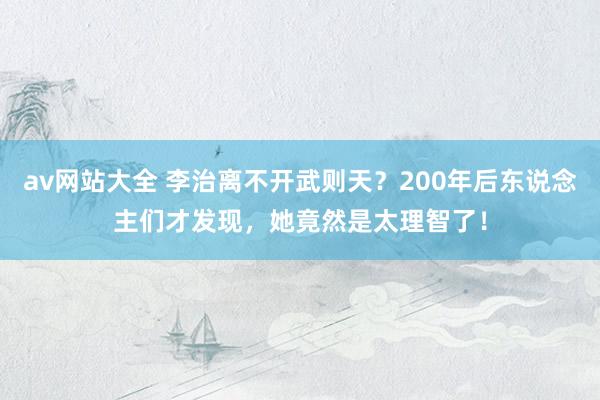 av网站大全 李治离不开武则天？200年后东说念主们才发现，她竟然是太理智了！